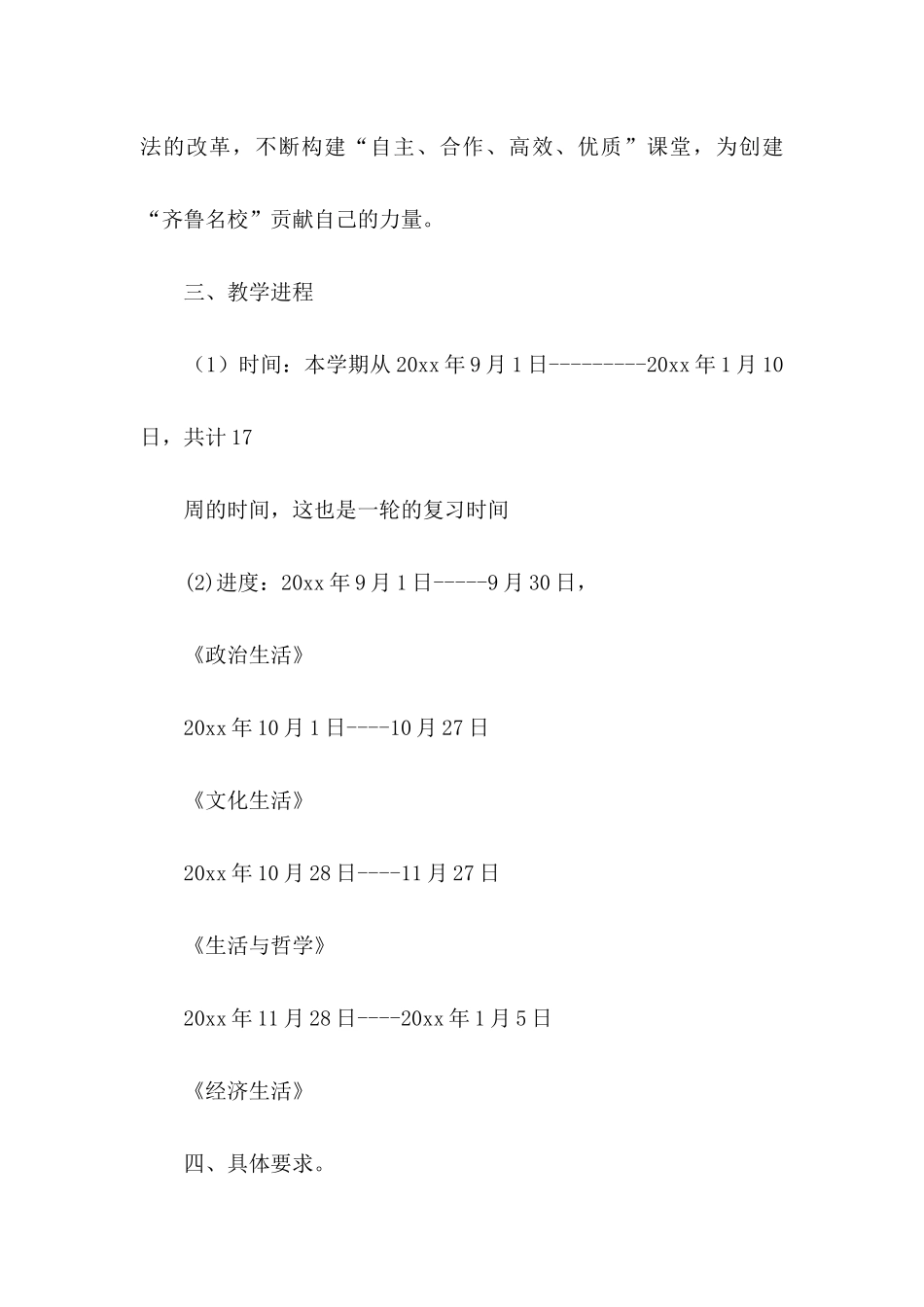 法的改革，不断构建“自主、合作、高效、优质”课堂，为创建“齐鲁名校”贡献自己的力量。

三、教学进程

（1）时间：本学期从20xx年9月1日---------20xx年1月10日，共计17

周的时间，这也是一轮的复习时间

(2)进度：20xx年9月1日-----9月30日，

《政治生活》

20xx年10月1日----10月27日

《文化生活》

20xx年10月28日----11月27日

《生活与哲学》

20xx年11月28日----20xx年1月5日

《经济生活》

四、具体要求。